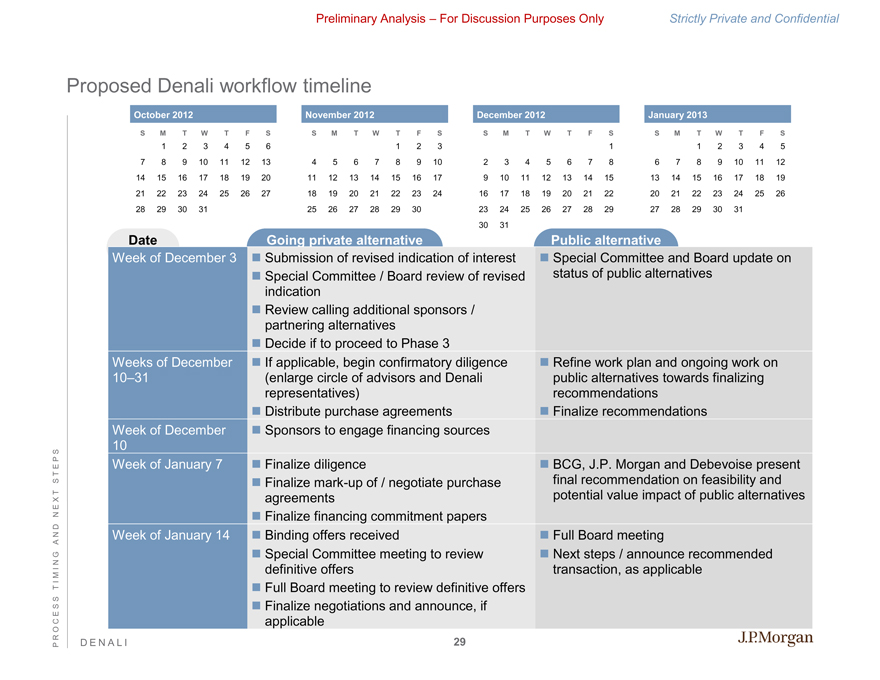 Preliminary Analysis – For Discussion Purposes Only

Strictly Private and Confidential

Proposed Denali workflow timeline

October 2012

| S | M | T | W | T | F | S |
|---|---|---|---|---|---|---|
| | 1 | 2 | 3 | 4 | 5 | 6 |
| 7 | 8 | 9 | 10 | 11 | 12 | 13 |
| 14 | 15 | 16 | 17 | 18 | 19 | 20 |
| 21 | 22 | 23 | 24 | 25 | 26 | 27 |
| 28 | 29 | 30 | 31 | | | |

November 2012

| S | M | T | W | T | F | S |
|---|---|---|---|---|---|---|
| | | | | 1 | 2 | 3 |
| 4 | 5 | 6 | 7 | 8 | 9 | 10 |
| 11 | 12 | 13 | 14 | 15 | 16 | 17 |
| 18 | 19 | 20 | 21 | 22 | 23 | 24 |
| 25 | 26 | 27 | 28 | 29 | 30 | |

December 2012

| S | M | T | W | T | F | S |
|---|---|---|---|---|---|---|
| | | | | | | 1 |
| 2 | 3 | 4 | 5 | 6 | 7 | 8 |
| 9 | 10 | 11 | 12 | 13 | 14 | 15 |
| 16 | 17 | 18 | 19 | 20 | 21 | 22 |
| 23 | 24 | 25 | 26 | 27 | 28 | 29 |
| 30 | 31 | | | | | |

January 2013

| S | M | T | W | T | F | S |
|---|---|---|---|---|---|---|
| | | 1 | 2 | 3 | 4 | 5 |
| 6 | 7 | 8 | 9 | 10 | 11 | 12 |
| 13 | 14 | 15 | 16 | 17 | 18 | 19 |
| 20 | 21 | 22 | 23 | 24 | 25 | 26 |
| 27 | 28 | 29 | 30 | 31 | | |

| Date | Going private alternative | Public alternative |
|---|---|---|
| Week of December 3 | ■ Submission of revised indication of interest ■ Special Committee / Board review of revised indication ■ Review calling additional sponsors / partnering alternatives ■ Decide if to proceed to Phase 3 | ■ Special Committee and Board update on status of public alternatives |
| Weeks of December 10–31 | ■ If applicable, begin confirmatory diligence (enlarge circle of advisors and Denali representatives) ■ Distribute purchase agreements | ■ Refine work plan and ongoing work on public alternatives towards finalizing recommendations ■ Finalize recommendations |
| Week of December 10 | ■ Sponsors to engage financing sources | |
| Week of January 7 | ■ Finalize diligence ■ Finalize mark-up of / negotiate purchase agreements ■ Finalize financing commitment papers | ■ BCG, J.P. Morgan and Debevoise present final recommendation on feasibility and potential value impact of public alternatives |
| Week of January 14 | ■ Binding offers received ■ Special Committee meeting to review definitive offers ■ Full Board meeting to review definitive offers ■ Finalize negotiations and announce, if applicable | ■ Full Board meeting ■ Next steps / announce recommended transaction, as applicable |

PROCESS TIMING AND NEXT STEPS

DENALI

29

J.P.Morgan